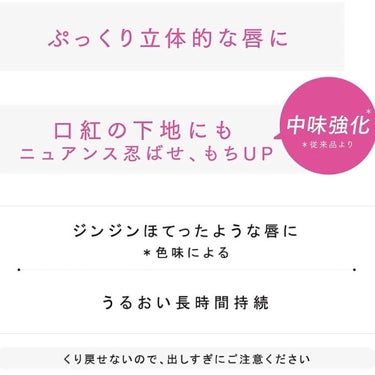 ぷっくり立体的な唇に

口紅の下地にも
ニュアンス忍ばせ、もちUP

中味強化*
*従来品より

ジンジンほてったような唇に
*色味による

うるおい長時間持続

くり戻せないので、出しすぎにご注意ください